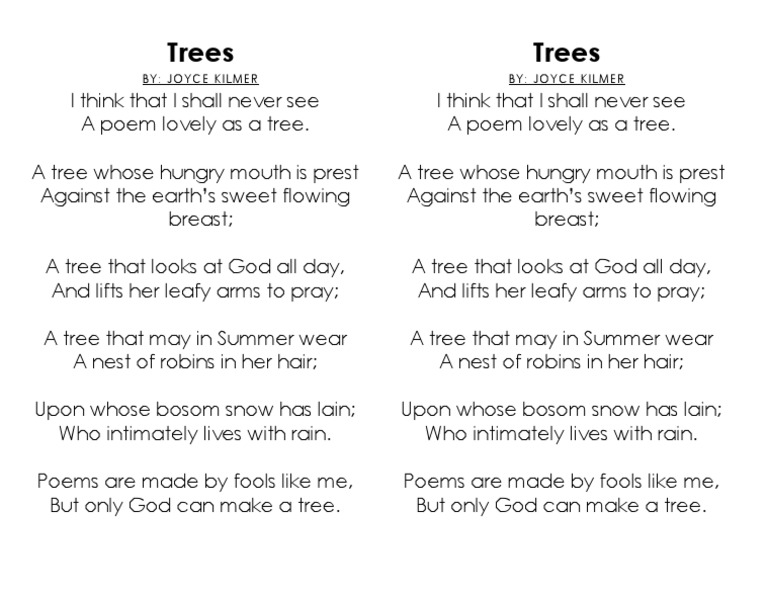 Trees
BY: JOYCE KILMER
I think that I shall never see
A poem lovely as a tree.

A tree whose hungry mouth is prest
Against the earth's sweet flowing breast;

A tree that looks at God all day,
And lifts her leafy arms to pray;

A tree that may in Summer wear
A nest of robins in her hair;

Upon whose bosom snow has lain;
Who intimately lives with rain.

Poems are made by fools like me,
But only God can make a tree.

Trees
BY: JOYCE KILMER
I think that I shall never see
A poem lovely as a tree.

A tree whose hungry mouth is prest
Against the earth's sweet flowing breast;

A tree that looks at God all day,
And lifts her leafy arms to pray;

A tree that may in Summer wear
A nest of robins in her hair;

Upon whose bosom snow has lain;
Who intimately lives with rain.

Poems are made by fools like me,
But only God can make a tree.